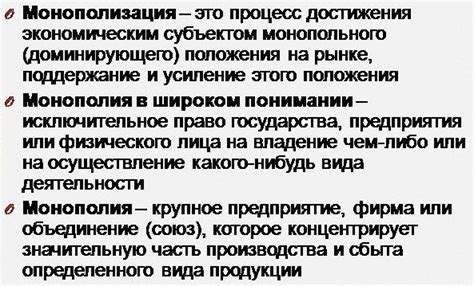 Монополизация – это процесс достижения экономическим субъектом монопольного (доминирующего) положения на рынке, поддержание и усиление этого положения

Монополия в широком понимании – исключительное право государства, предприятия или физического лица на владение чем-либо или на осуществление какого-нибудь вида деятельности

Монополия – крупное предприятие, фирма или объединение (союз), которое концентрирует значительную часть производства и сбыта определенного вида продукции